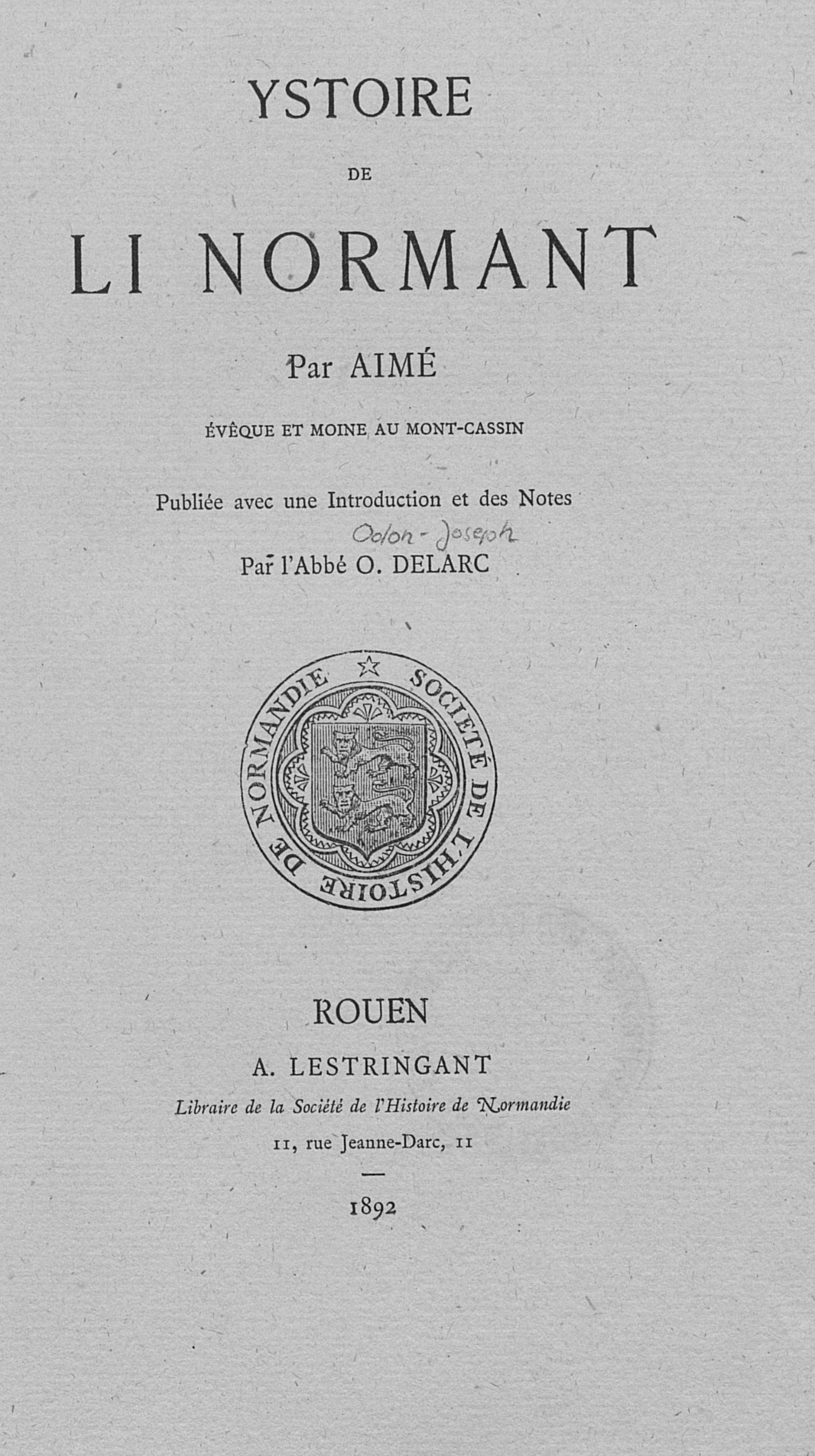 YSTOIRE

DE

LI NORMANT

Par AIMÉ

ÉVÊQUE ET MOINE AU MONT-CASSIN

Publiée avec une Introduction et des Notes

Odon-Joseph

Par l'Abbé O. DELARC

SOCIÉTÉ DE L'HISTOIRE DE NORMANDIE

ROUEN

A. LESTRINGANT

Libraire de la Société de l'Histoire de Normandie

11, rue Jeanne-Darc, 11

1892